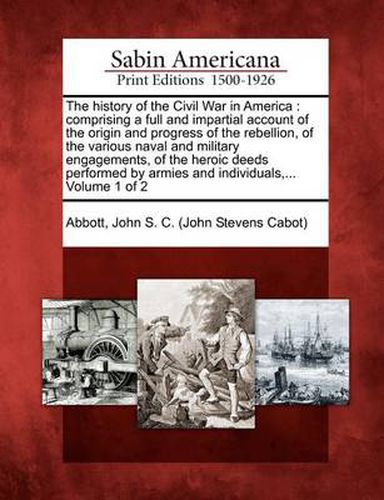 Sabin Americana
Print Editions 1500-1926

The history of the Civil War in America : comprising a full and impartial account of the origin and progress of the rebellion, of the various naval and military engagements, of the heroic deeds performed by armies and individuals,... Volume 1 of 2

Abbott, John S. C. (John Stevens Cabot)